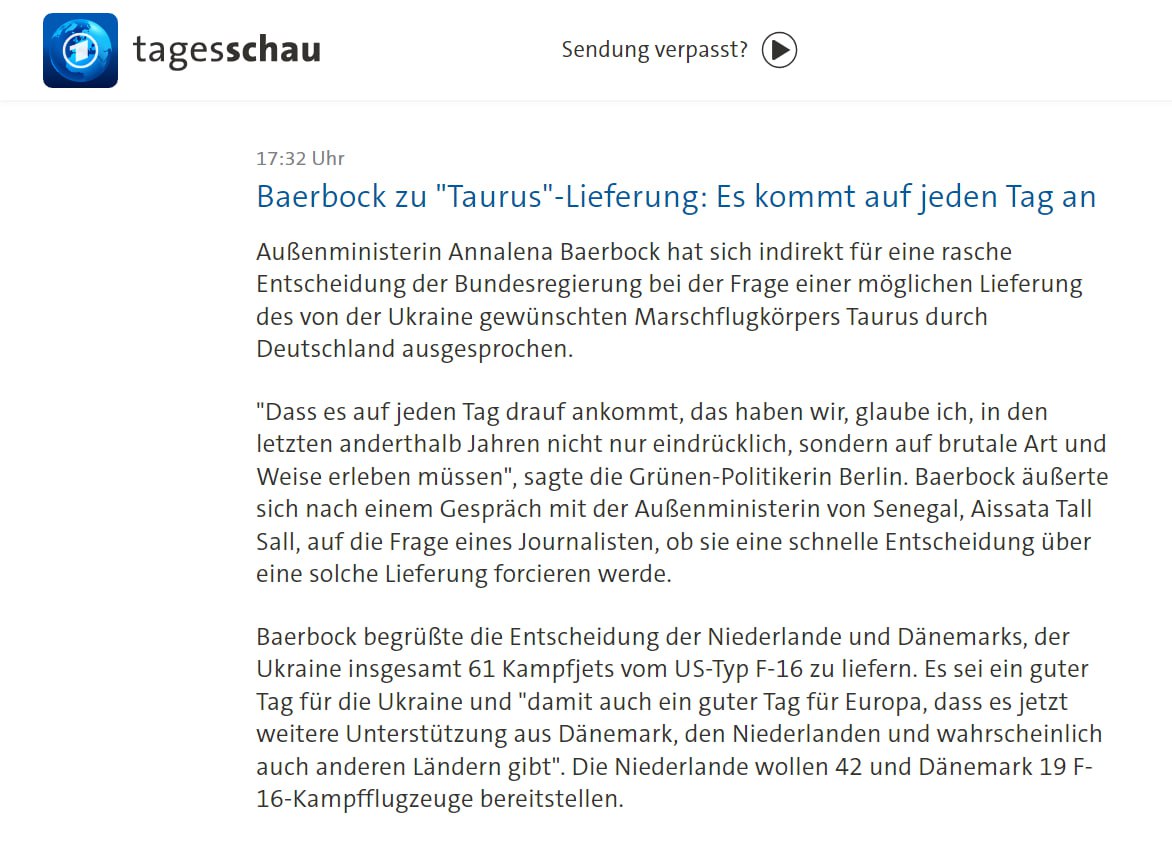 tagesschau

Sendung verpasst?

17:32 Uhr

Baerbock zu "Taurus"-Lieferung: Es kommt auf jeden Tag an

Außenministerin Annalena Baerbock hat sich indirekt für eine rasche Entscheidung der Bundesregierung bei der Frage einer möglichen Lieferung des von der Ukraine gewünschten Marschflugkörpers Taurus durch Deutschland ausgesprochen.

"Dass es auf jeden Tag drauf ankommt, das haben wir, glaube ich, in den letzten anderthalb Jahren nicht nur eindrücklich, sondern auf brutale Art und Weise erleben müssen", sagte die Grünen-Politikerin Berlin. Baerbock äußerte sich nach einem Gespräch mit der Außenministerin von Senegal, Aissata Tall Sall, auf die Frage eines Journalisten, ob sie eine schnelle Entscheidung über eine solche Lieferung forcieren werde.

Baerbock begrüßte die Entscheidung der Niederlande und Dänemarks, der Ukraine insgesamt 61 Kampfjets vom US-Typ F-16 zu liefern. Es sei ein guter Tag für die Ukraine und "damit auch ein guter Tag für Europa, dass es jetzt weitere Unterstützung aus Dänemark, den Niederlanden und wahrscheinlich auch anderen Ländern gibt". Die Niederlande wollen 42 und Dänemark 19 F-16-Kampfflugzeuge bereitstellen.